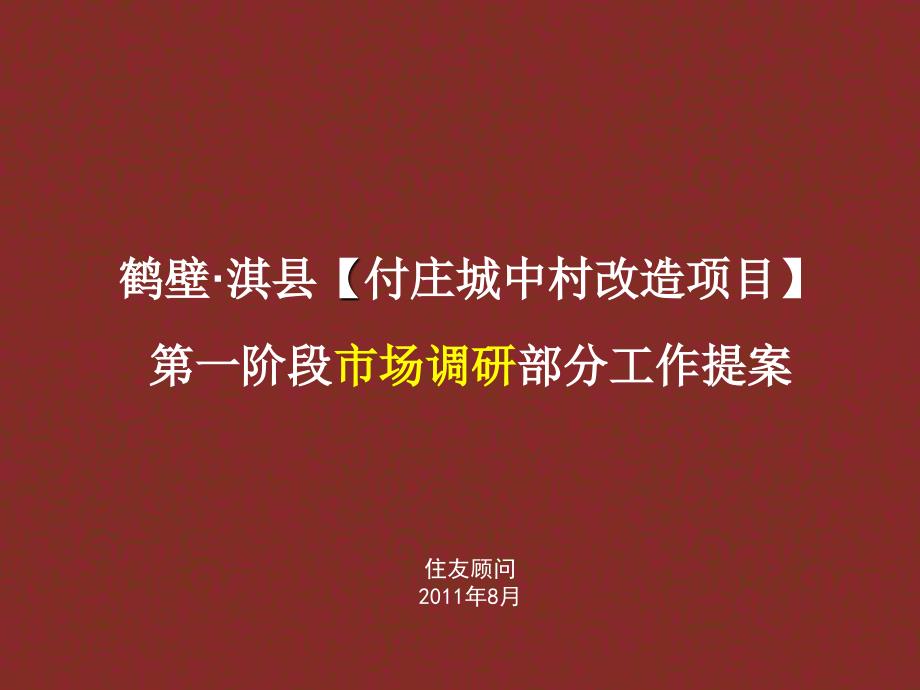 鹤壁·淇县【付庄城中村改造项目】

第一阶段市场调研部分工作提案

住友顾问
2011年8月